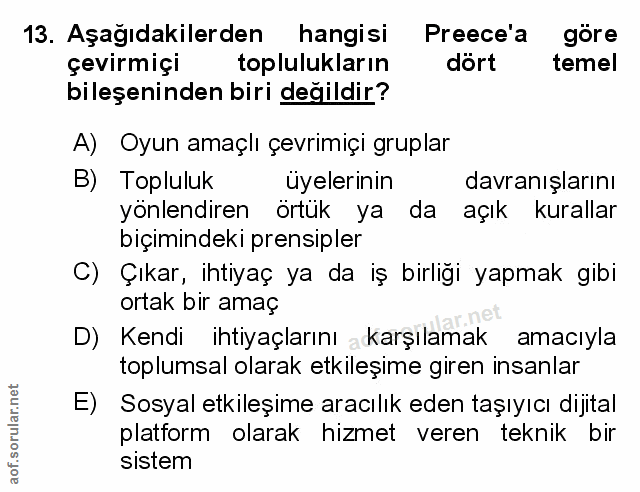 13. Aşağıdakilerden hangisi Preece'a göre çevirmiçi toplulukların dört temel bileşeninden biri değildir?

A) Oyun amaçlı çevrimiçi gruplar

B) Topluluk üyelerinin davranışlarını yönlendiren örtük ya da açık kurallar biçimindeki prensipler

C) Çıkar, ihtiyaç ya da iş birliği yapmak gibi ortak bir amaç

D) Kendi ihtiyaçlarını karşılamak amacıyla toplumsal olarak etkileşime giren insanlar

E) Sosyal etkileşime aracılık eden taşıyıcı dijital platform olarak hizmet veren teknik bir sistem

aof.sorular.net

aof.sorular.net